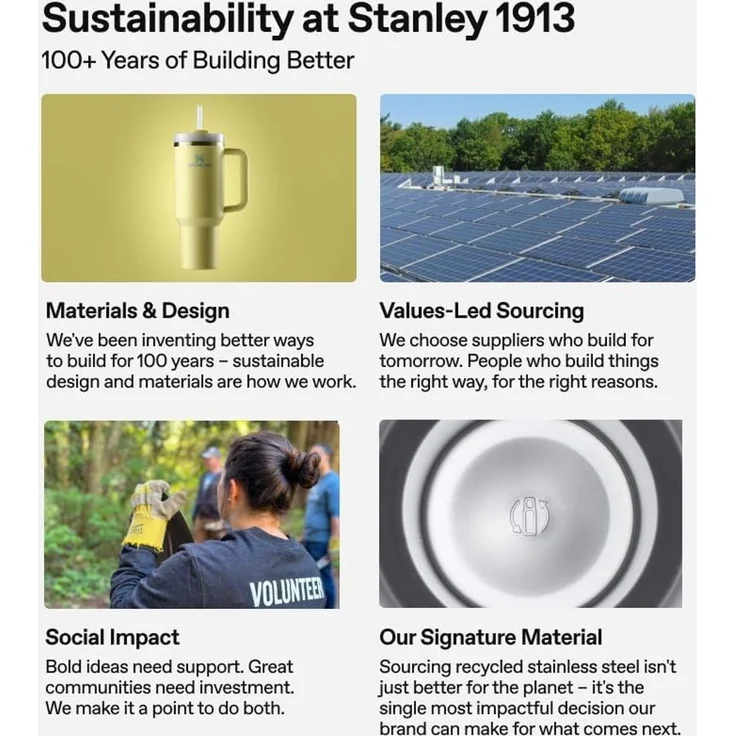 Sustainability at Stanley 1913

100+ Years of Building Better

Materials & Design

We've been inventing better ways to build for 100 years – sustainable design and materials are how we work.

Values-Led Sourcing

We choose suppliers who build for tomorrow. People who build things the right way, for the right reasons.

VOLUNTEER

Social Impact

Bold ideas need support. Great communities need investment. We make it a point to do both.

Our Signature Material

Sourcing recycled stainless steel isn't just better for the planet – it's the single most impactful decision our brand can make for what comes next.